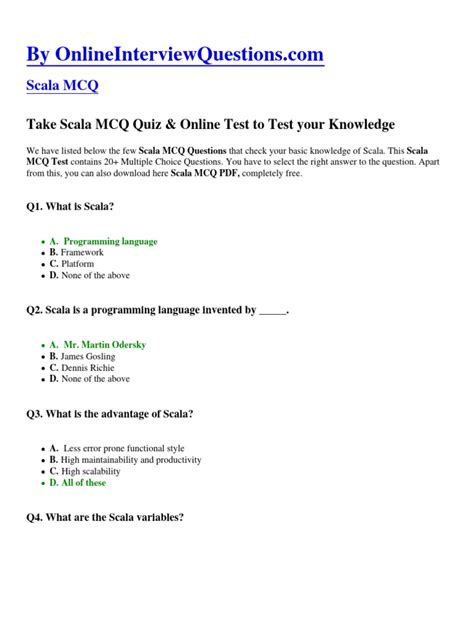 By OnlineInterviewQuestions.com

Scala MCQ

Take Scala MCQ Quiz & Online Test to Test your Knowledge

We have listed below the few Scala MCQ Questions that check your basic knowledge of Scala. This Scala MCQ Test contains 20+ Multiple Choice Questions. You have to select the right answer to the question. Apart from this, you can also download here Scala MCQ PDF, completely free.

Q1. What is Scala?

- A. Programming language
- B. Framework
- C. Platform
- D. None of the above

Q2. Scala is a programming language invented by _____.

- A. Mr. Martin Odersky
- B. James Gosling
- C. Dennis Richie
- D. None of the above

Q3. What is the advantage of Scala?

- A. Less error prone functional style
- B. High maintainability and productivity
- C. High scalability
- D. All of these

Q4. What are the Scala variables?